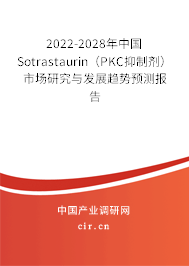 2022-2028年中国Sotrastaurin（PKC抑制剂）市场研究与发展趋势预测报告

中国产业调研网

cir.cn